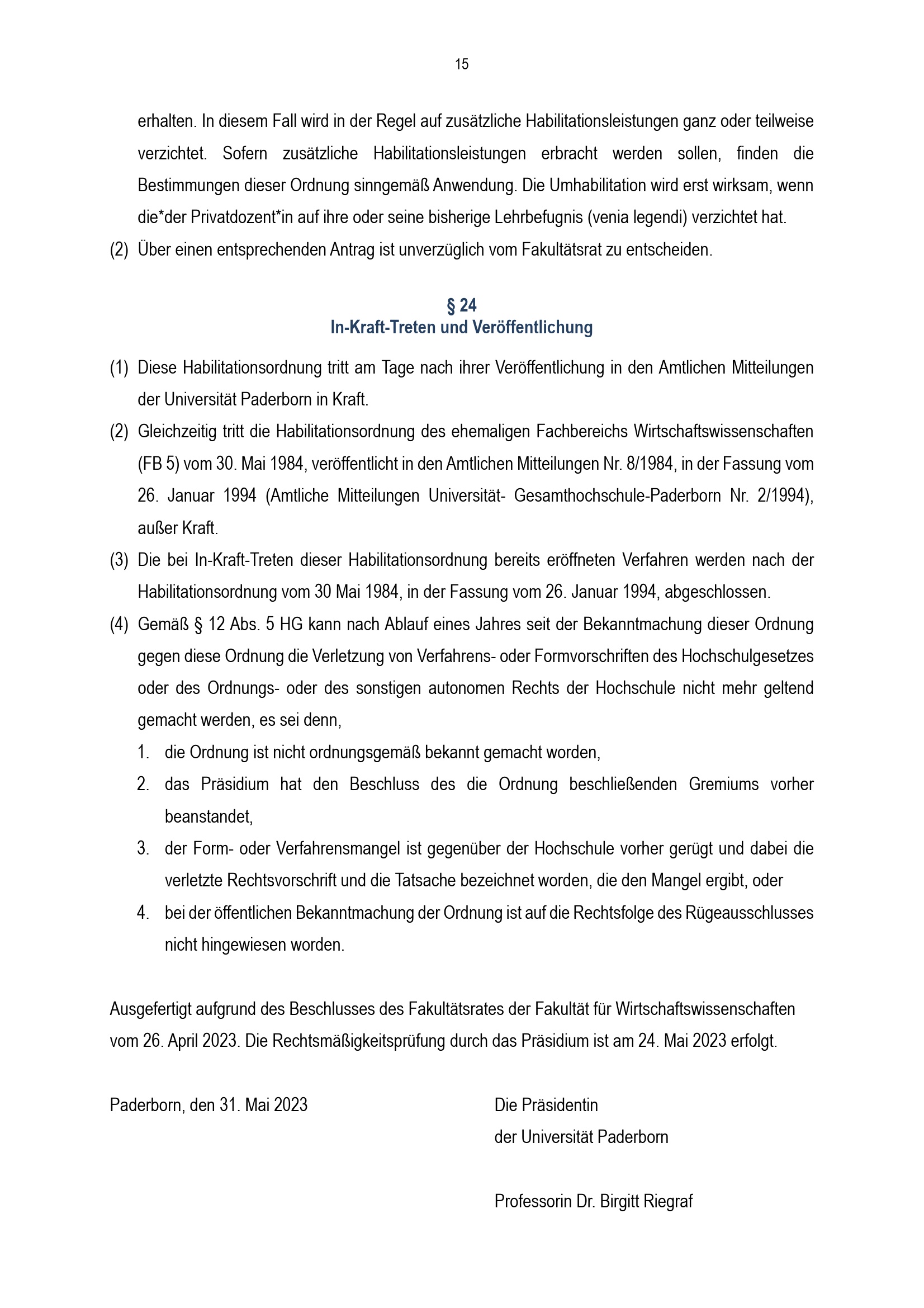 15

erhalten. In diesem Fall wird in der Regel auf zusätzliche Habilitationsleistungen ganz oder teilweise verzichtet. Sofern zusätzliche Habilitationsleistungen erbracht werden sollen, finden die Bestimmungen dieser Ordnung sinngemäß Anwendung. Die Umhabilitation wird erst wirksam, wenn die*der Privatdozent*in auf ihre oder seine bisherige Lehrbefugnis (venia legendi) verzichtet hat.

(2) Über einen entsprechenden Antrag ist unverzüglich vom Fakultätsrat zu entscheiden.

§ 24
In-Kraft-Treten und Veröffentlichung

(1) Diese Habilitationsordnung tritt am Tage nach ihrer Veröffentlichung in den Amtlichen Mitteilungen der Universität Paderborn in Kraft.

(2) Gleichzeitig tritt die Habilitationsordnung des ehemaligen Fachbereichs Wirtschaftswissenschaften (FB 5) vom 30. Mai 1984, veröffentlicht in den Amtlichen Mitteilungen Nr. 8/1984, in der Fassung vom 26. Januar 1994 (Amtliche Mitteilungen Universität- Gesamthochschule-Paderborn Nr. 2/1994), außer Kraft.

(3) Die bei In-Kraft-Treten dieser Habilitationsordnung bereits eröffneten Verfahren werden nach der Habilitationsordnung vom 30 Mai 1984, in der Fassung vom 26. Januar 1994, abgeschlossen.

(4) Gemäß § 12 Abs. 5 HG kann nach Ablauf eines Jahres seit der Bekanntmachung dieser Ordnung gegen diese Ordnung die Verletzung von Verfahrens- oder Formvorschriften des Hochschulgesetzes oder des Ordnungs- oder des sonstigen autonomen Rechts der Hochschule nicht mehr geltend gemacht werden, es sei denn,

1. die Ordnung ist nicht ordnungsgemäß bekannt gemacht worden,
2. das Präsidium hat den Beschluss des die Ordnung beschließenden Gremiums vorher beanstandet,
3. der Form- oder Verfahrensmangel ist gegenüber der Hochschule vorher gerügt und dabei die verletzte Rechtsvorschrift und die Tatsache bezeichnet worden, die den Mangel ergibt, oder
4. bei der öffentlichen Bekanntmachung der Ordnung ist auf die Rechtsfolge des Rügeausschlusses nicht hingewiesen worden.

Ausgefertigt aufgrund des Beschlusses des Fakultätsrates der Fakultät für Wirtschaftswissenschaften vom 26. April 2023. Die Rechtsmäßigkeitsprüfung durch das Präsidium ist am 24. Mai 2023 erfolgt.

Paderborn, den 31. Mai 2023

Die Präsidentin
der Universität Paderborn

Professorin Dr. Birgitt Riegraf